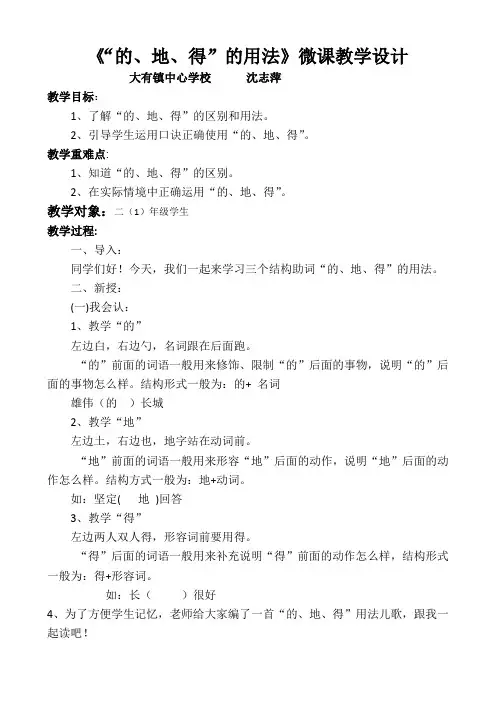 《“的、地、得”的用法》微课教学设计

大有镇中心学校　　沈志萍

教学目标:

1、了解“的、地、得”的区别和用法。

2、引导学生运用口诀正确使用“的、地、得”。

教学重难点:

1、知道“的、地、得”的区别。

2、在实际情境中正确运用“的、地、得”。

教学对象：二（1）年级学生

教学过程:

一、导入:

同学们好！今天，我们一起来学习三个结构助词“的、地、得”的用法。

二、新授:

(一)我会认:

1、教学“的”

左边白，右边勺，名词跟在后面跑。

“的”前面的词语一般用来修饰、限制“的”后面的事物，说明“的”后面的事物怎么样。结构形式一般为：的+ 名词

雄伟（的　）长城

2、教学“地”

左边土，右边也，地字站在动词前。

“地”前面的词语一般用来形容“地”后面的动作，说明“地”后面的动作怎么样。结构方式一般为：地+动词。

如：坚定(　地　)回答

3、教学“得”

左边两人双人得，形容词前要用得。

“得”后面的词语一般用来补充说明“得”前面的动作怎么样，结构形式一般为：得+形容词。

如：长（　　）很好

4、为了方便学生记忆，老师给大家编了一首“的、地、得”用法儿歌，跟我一起读吧！